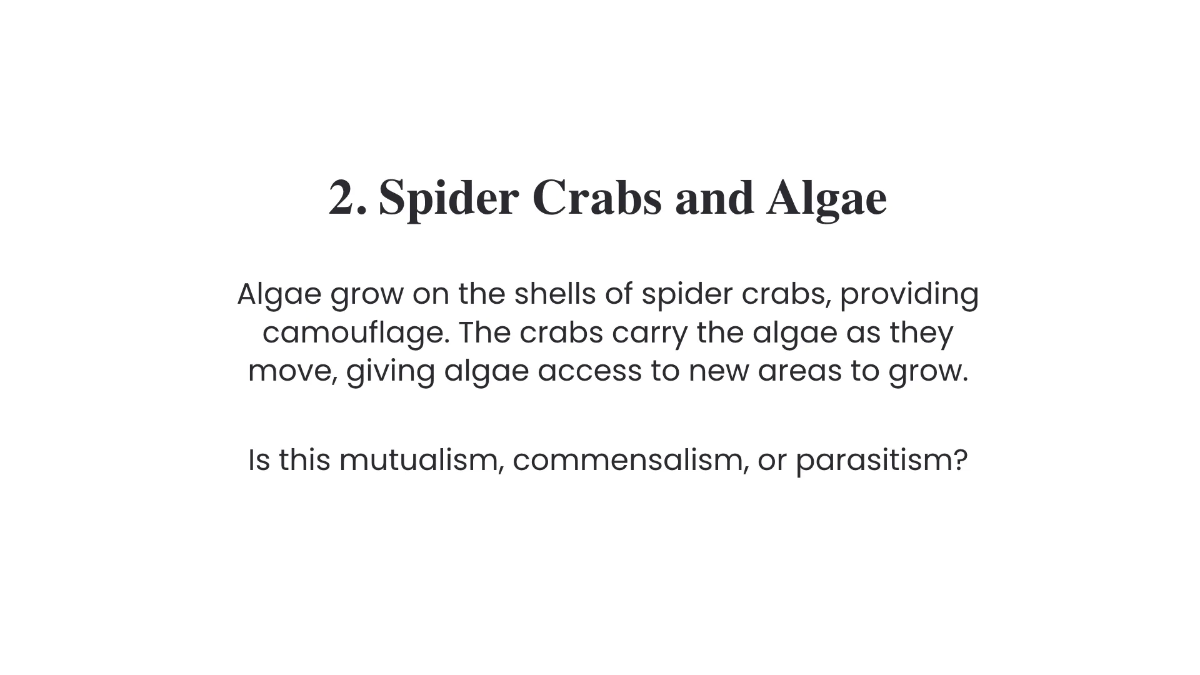 2. Spider Crabs and Algae

Algae grow on the shells of spider crabs, providing camouflage. The crabs carry the algae as they move, giving algae access to new areas to grow.

Is this mutualism, commensalism, or parasitism?